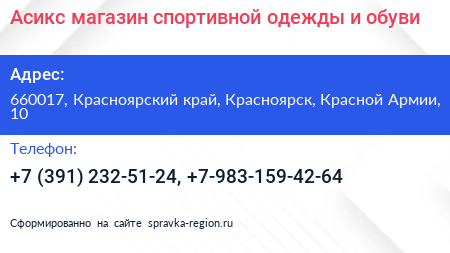 Асикс магазин спортивной одежды и обуви

Адрес:

660017, Красноярский край, Красноярск, Красной Армии, 10

Телефон:

+7 (391) 232-51-24, +7-983-159-42-64

Сформированно на сайте spravka-region.ru